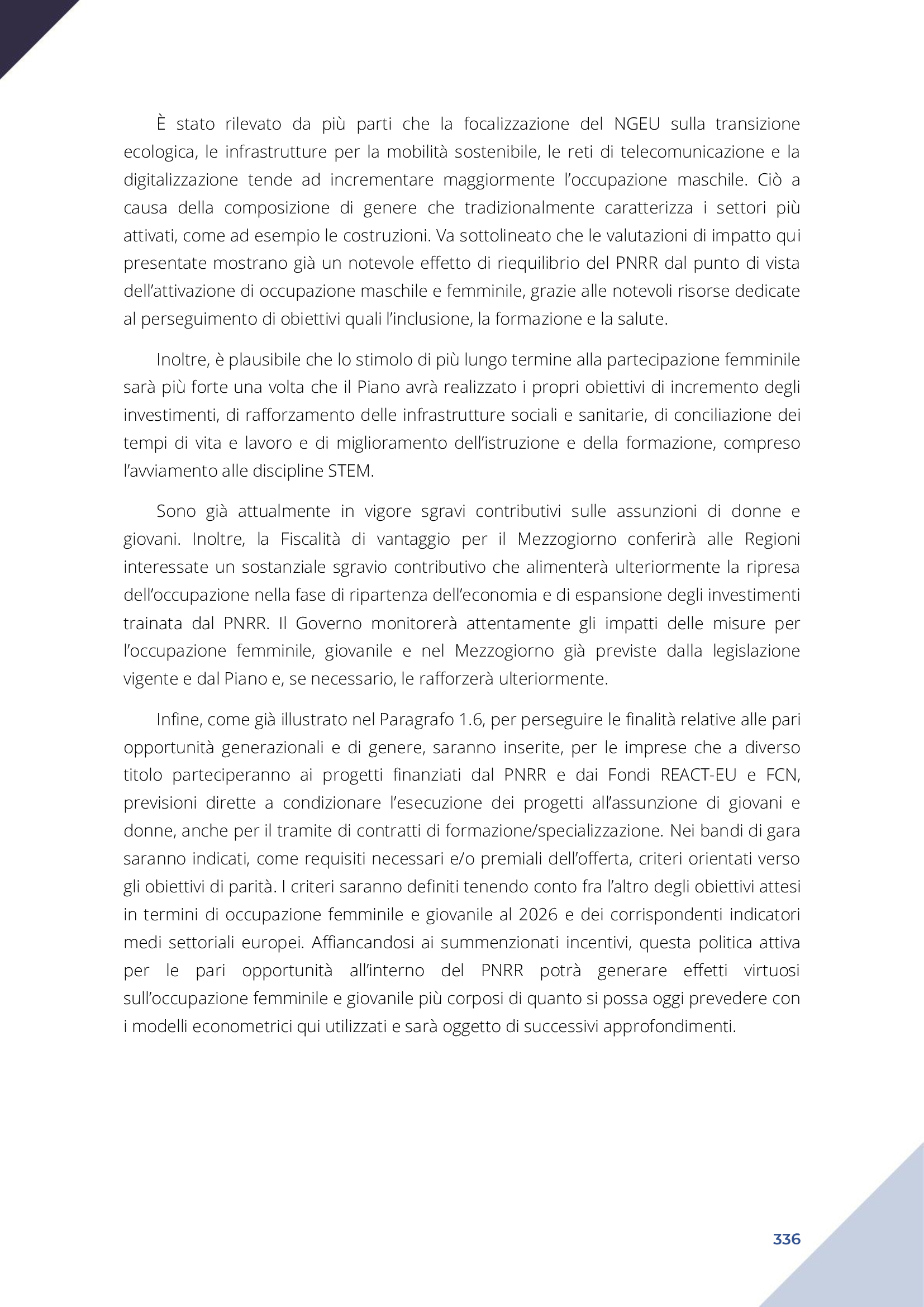 È stato rilevato da più parti che la focalizzazione del NGEU sulla transizione ecologica, le infrastrutture per la mobilità sostenibile, le reti di telecomunicazione e la digitalizzazione tende ad incrementare maggiormente l'occupazione maschile. Ciò a causa della composizione di genere che tradizionalmente caratterizza i settori più attivati, come ad esempio le costruzioni. Va sottolineato che le valutazioni di impatto qui presentate mostrano già un notevole effetto di riequilibrio del PNRR dal punto di vista dell'attivazione di occupazione maschile e femminile, grazie alle notevoli risorse dedicate al perseguimento di obiettivi quali l'inclusione, la formazione e la salute.

Inoltre, è plausibile che lo stimolo di più lungo termine alla partecipazione femminile sarà più forte una volta che il Piano avrà realizzato i propri obiettivi di incremento degli investimenti, di rafforzamento delle infrastrutture sociali e sanitarie, di conciliazione dei tempi di vita e lavoro e di miglioramento dell'istruzione e della formazione, compreso l'avviamento alle discipline STEM.

Sono già attualmente in vigore sgravi contributivi sulle assunzioni di donne e giovani. Inoltre, la Fiscalità di vantaggio per il Mezzogiorno conferirà alle Regioni interessate un sostanziale sgravio contributivo che alimenterà ulteriormente la ripresa dell'occupazione nella fase di ripartenza dell'economia e di espansione degli investimenti trainata dal PNRR. Il Governo monitorerà attentamente gli impatti delle misure per l'occupazione femminile, giovanile e nel Mezzogiorno già previste dalla legislazione vigente e dal Piano e, se necessario, le rafforzerà ulteriormente.

Infine, come già illustrato nel Paragrafo 1.6, per perseguire le finalità relative alle pari opportunità generazionali e di genere, saranno inserite, per le imprese che a diverso titolo parteciperanno ai progetti finanziati dal PNRR e dai Fondi REACT-EU e FCN, previsioni dirette a condizionare l'esecuzione dei progetti all'assunzione di giovani e donne, anche per il tramite di contratti di formazione/specializzazione. Nei bandi di gara saranno indicati, come requisiti necessari e/o premiali dell'offerta, criteri orientati verso gli obiettivi di parità. I criteri saranno definiti tenendo conto fra l'altro degli obiettivi attesi in termini di occupazione femminile e giovanile al 2026 e dei corrispondenti indicatori medi settoriali europei. Affiancandosi ai summenzionati incentivi, questa politica attiva per le pari opportunità all'interno del PNRR potrà generare effetti virtuosi sull'occupazione femminile e giovanile più corposi di quanto si possa oggi prevedere con i modelli econometrici qui utilizzati e sarà oggetto di successivi approfondimenti.

336